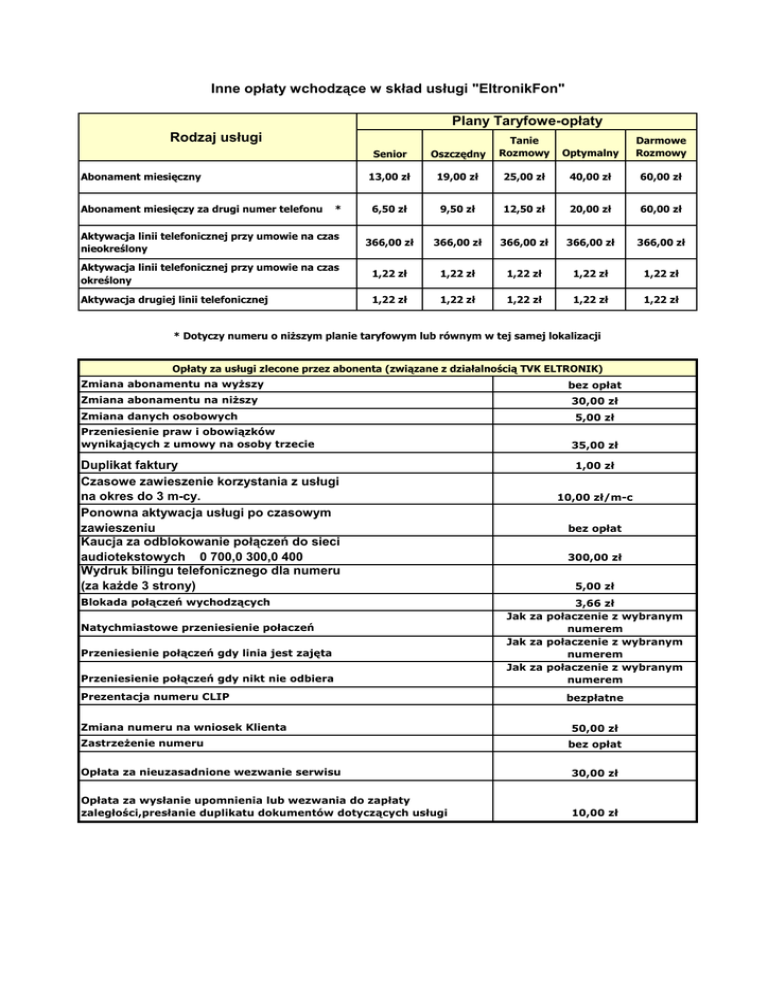 Inne opłaty wchodzące w skład usługi "EltronikFon"

| Rodzaj usługi | Plany Taryfowe-opłaty | | | | |
|---|---|---|---|---|---|
| | Senior | Oszczędny | Tanie Rozmowy | Optymalny | Darmowe Rozmowy |
| Abonament miesięczny | 13,00 zł | 19,00 zł | 25,00 zł | 40,00 zł | 60,00 zł |
| Abonament miesięczy za drugi numer telefonu * | 6,50 zł | 9,50 zł | 12,50 zł | 20,00 zł | 60,00 zł |
| Aktywacja linii telefonicznej przy umowie na czas nieokreślony | 366,00 zł | 366,00 zł | 366,00 zł | 366,00 zł | 366,00 zł |
| Aktywacja linii telefonicznej przy umowie na czas określony | 1,22 zł | 1,22 zł | 1,22 zł | 1,22 zł | 1,22 zł |
| Aktywacja drugiej linii telefonicznej | 1,22 zł | 1,22 zł | 1,22 zł | 1,22 zł | 1,22 zł |

* Dotyczy numeru o niższym planie taryfowym lub równym w tej samej lokalizacji

| Opłaty za usługi zlecone przez abonenta (związane z działalnością TVK ELTRONIK) | |
|---|---|
| Zmiana abonamentu na wyższy | bez opłat |
| Zmiana abonamentu na niższy | 30,00 zł |
| Zmiana danych osobowych | 5,00 zł |
| Przeniesienie praw i obowiązków wynikających z umowy na osoby trzecie | 35,00 zł |
| Duplikat faktury | 1,00 zł |
| Czasowe zawieszenie korzystania z usługi na okres do 3 m-cy. | 10,00 zł/m-c |
| Ponowna aktywacja usługi po czasowym zawieszeniu | bez opłat |
| Kaucja za odblokowanie połączeń do sieci audiotekstowych 0 700,0 300,0 400 | 300,00 zł |
| Wydruk bilingu telefonicznego dla numeru (za każde 3 strony) | 5,00 zł |
| Blokada połączeń wychodzących | 3,66 zł |
| Natychmiastowe przeniesienie połaczeń | Jak za połaczenie z wybranym numerem |
| Przeniesienie połączeń gdy linia jest zajęta | Jak za połaczenie z wybranym numerem |
| Przeniesienie połączeń gdy nikt nie odbiera | Jak za połaczenie z wybranym numerem |
| Prezentacja numeru CLIP | bezpłatne |
| Zmiana numeru na wniosek Klienta | 50,00 zł |
| Zastrzeżenie numeru | bez opłat |
| Opłata za nieuzasadnione wezwanie serwisu | 30,00 zł |
| Opłata za wysłanie upomnienia lub wezwania do zapłaty zaległości,presłanie duplikatu dokumentów dotyczących usługi | 10,00 zł |